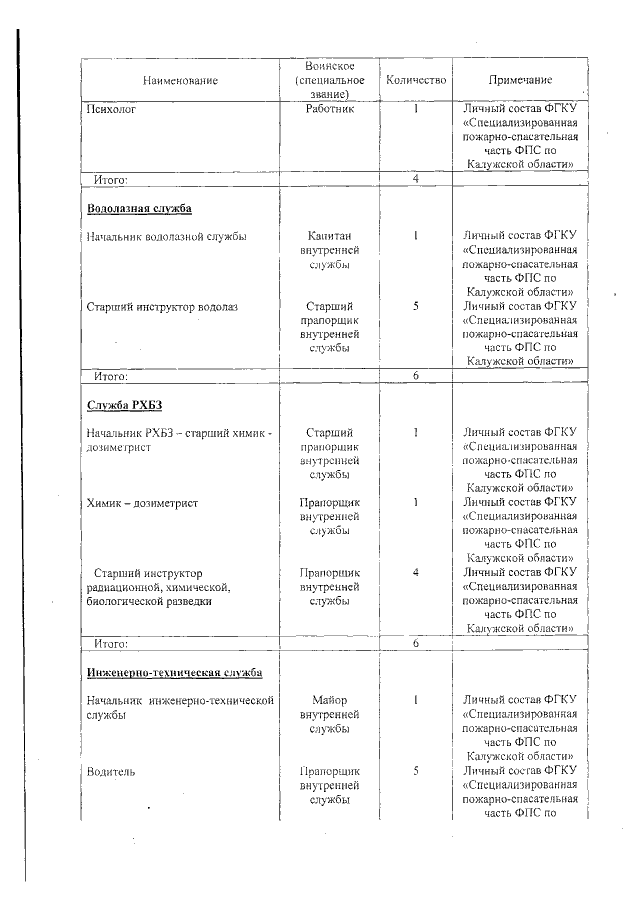 | Наименование | Воинское (специальное звание) | Количество | Примечание |
|---|---|---|---|
| Психолог | Работник | 1 | Личный состав ФГКУ «Специализированная пожарно-спасательная часть ФПС по Калужской области» |
| Итого: | | 4 | |
| **Водолазная служба** | | | |
| Начальник водолазной службы | Капитан внутренней службы | 1 | Личный состав ФГКУ «Специализированная пожарно-спасательная часть ФПС по Калужской области» |
| Старший инструктор водолаз | Старший прапорщик внутренней службы | 5 | Личный состав ФГКУ «Специализированная пожарно-спасательная часть ФПС по Калужской области» |
| Итого: | | 6 | |
| **Служба РХБЗ** | | | |
| Начальник РХБЗ – старший химик - дозиметрист | Старший прапорщик внутренней службы | 1 | Личный состав ФГКУ «Специализированная пожарно-спасательная часть ФПС по Калужской области» |
| Химик – дозиметрист | Прапорщик внутренней службы | 1 | Личный состав ФГКУ «Специализированная пожарно-спасательная часть ФПС по Калужской области» |
| Старший инструктор радиационной, химической, биологической разведки | Прапорщик внутренней службы | 4 | Личный состав ФГКУ «Специализированная пожарно-спасательная часть ФПС по Калужской области» |
| Итого: | | 6 | |
| **Инженерно-техническая служба** | | | |
| Начальник инженерно-технической службы | Майор внутренней службы | 1 | Личный состав ФГКУ «Специализированная пожарно-спасательная часть ФПС по Калужской области» |
| Водитель | Прапорщик внутренней службы | 5 | Личный состав ФГКУ «Специализированная пожарно-спасательная часть ФПС по |